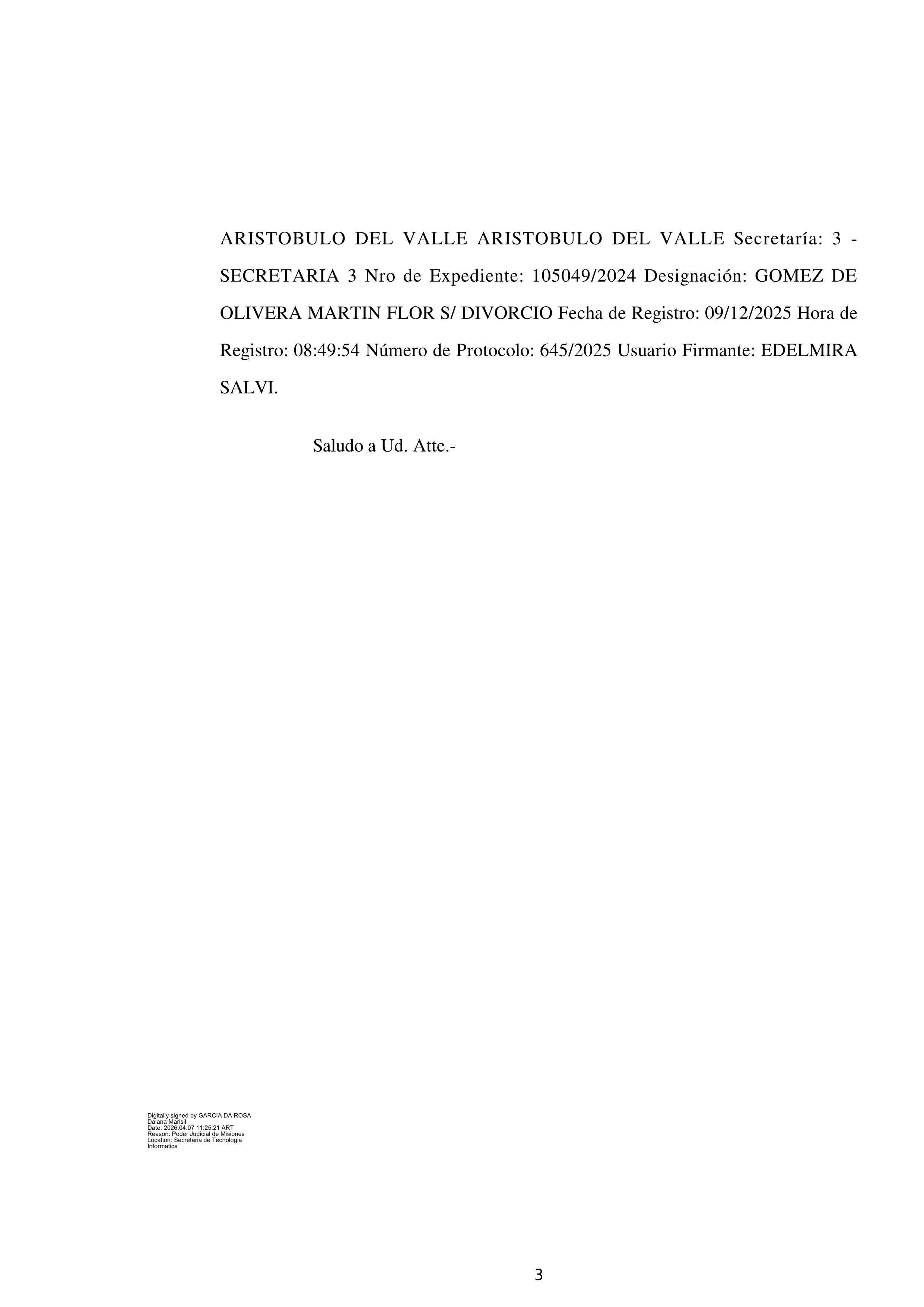 ARISTOBULO DEL VALLE ARISTOBULO DEL VALLE Secretaría: 3 - SECRETARIA 3 Nro de Expediente: 105049/2024 Designación: GOMEZ DE OLIVERA MARTIN FLOR S/ DIVORCIO Fecha de Registro: 09/12/2025 Hora de Registro: 08:49:54 Número de Protocolo: 645/2025 Usuario Firmante: EDELMIRA SALVI.

Saludo a Ud. Atte.-

Digitally signed by GARCIA DA ROSA Daiana Marisil
Date: 2026.04.07 11:25:21 ART
Reason: Poder Judicial de Misiones
Location: Secretaria de Tecnologia Informatica

3